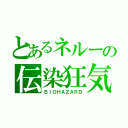 とあるネルーの
伝染狂気
BIOHAZARD